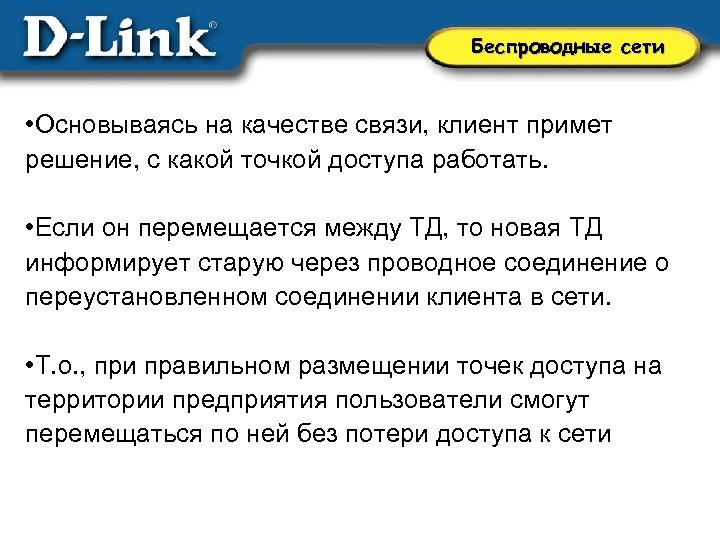 D-Link®

Беспроводные сети

•Основываясь на качестве связи, клиент примет решение, с какой точкой доступа работать.

•Если он перемещается между ТД, то новая ТД информирует старую через проводное соединение о переустановленном соединении клиента в сети.

•Т.о., при правильном размещении точек доступа на территории предприятия пользователи смогут перемещаться по ней без потери доступа к сети